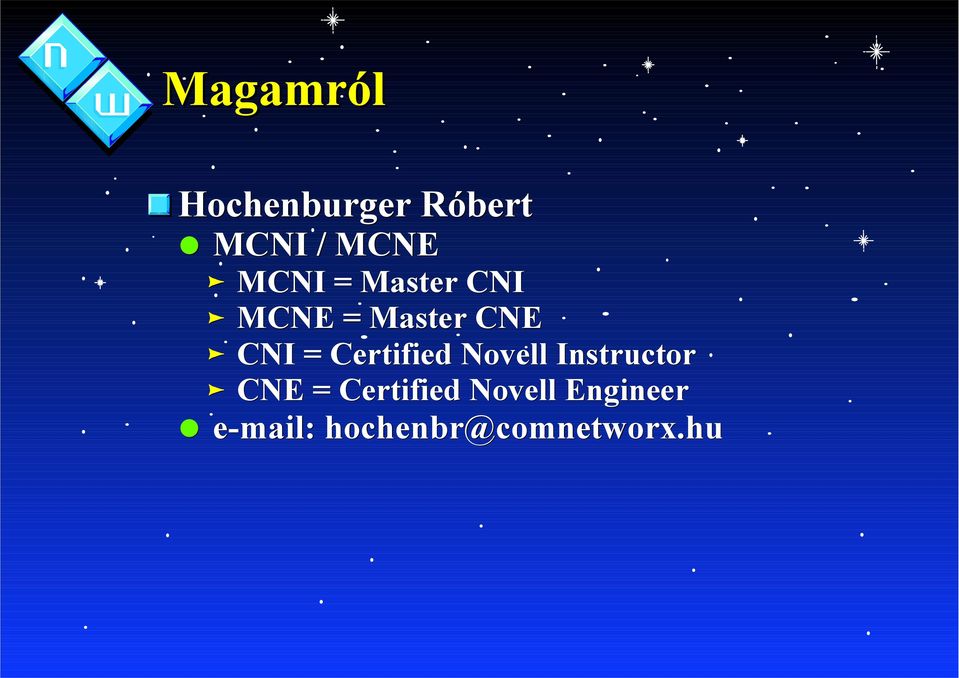 n
w
Magamról

Hochenburger Róbert

MCNI / MCNE

MCNI = Master CNI

MCNE = Master CNE

CNI = Certified Novell Instructor

CNE = Certified Novell Engineer

e-mail: hochenbr@comnetworx.hu